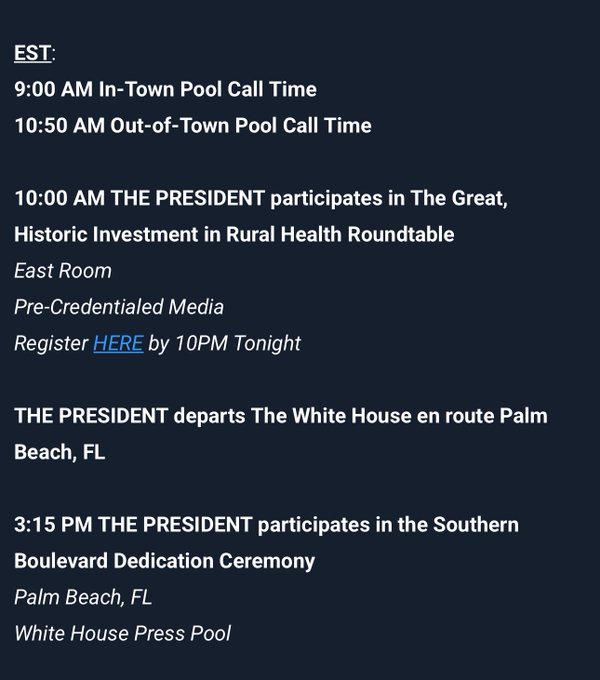 EST:
9:00 AM In-Town Pool Call Time
10:50 AM Out-of-Town Pool Call Time

10:00 AM THE PRESIDENT participates in The Great, Historic Investment in Rural Health Roundtable
East Room
Pre-Credentialed Media
Register HERE by 10PM Tonight

THE PRESIDENT departs The White House en route Palm Beach, FL

3:15 PM THE PRESIDENT participates in the Southern Boulevard Dedication Ceremony
Palm Beach, FL
White House Press Pool